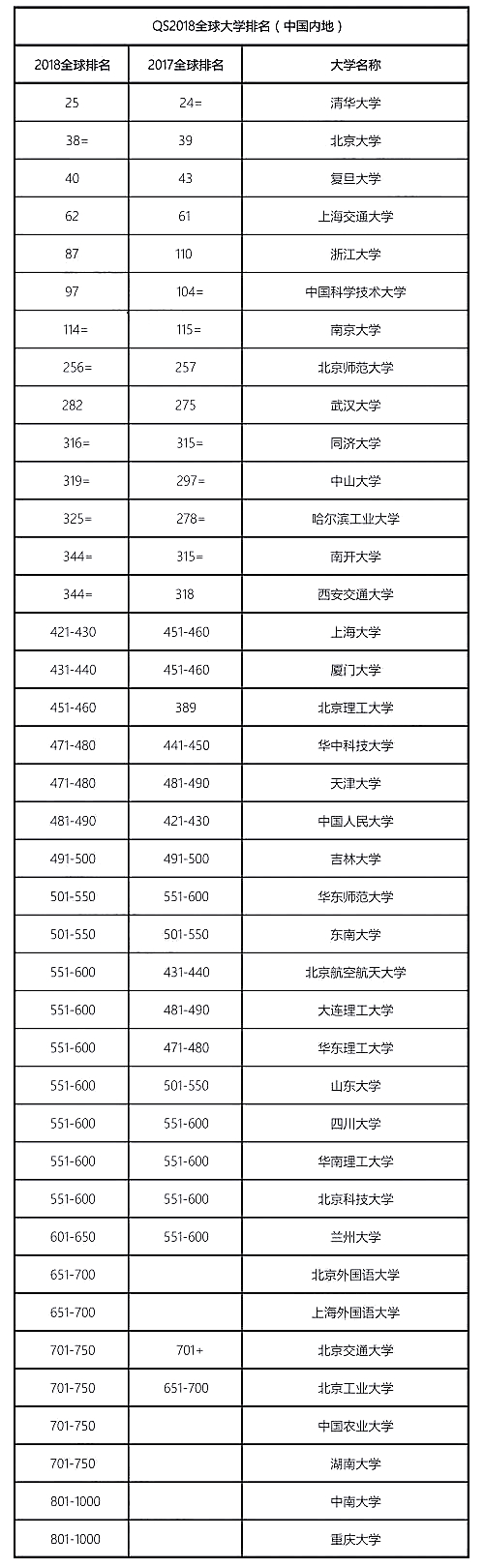 QS2018全球大学排名（中国内地）

| 2018全球排名 | 2017全球排名 | 大学名称 |
|---|---|---|
| 25 | 24= | 清华大学 |
| 38= | 39 | 北京大学 |
| 40 | 43 | 复旦大学 |
| 62 | 61 | 上海交通大学 |
| 87 | 110 | 浙江大学 |
| 97 | 104= | 中国科学技术大学 |
| 114= | 115= | 南京大学 |
| 256= | 257 | 北京师范大学 |
| 282 | 275 | 武汉大学 |
| 316= | 315= | 同济大学 |
| 319= | 297= | 中山大学 |
| 325= | 278= | 哈尔滨工业大学 |
| 344= | 315= | 南开大学 |
| 344= | 318 | 西安交通大学 |
| 421-430 | 451-460 | 上海大学 |
| 431-440 | 451-460 | 厦门大学 |
| 451-460 | 389 | 北京理工大学 |
| 471-480 | 441-450 | 华中科技大学 |
| 471-480 | 481-490 | 天津大学 |
| 481-490 | 421-430 | 中国人民大学 |
| 491-500 | 491-500 | 吉林大学 |
| 501-550 | 551-600 | 华东师范大学 |
| 501-550 | 501-550 | 东南大学 |
| 551-600 | 431-440 | 北京航空航天大学 |
| 551-600 | 481-490 | 大连理工大学 |
| 551-600 | 471-480 | 华东理工大学 |
| 551-600 | 501-550 | 山东大学 |
| 551-600 | 551-600 | 四川大学 |
| 551-600 | 551-600 | 华南理工大学 |
| 551-600 | 551-600 | 北京科技大学 |
| 601-650 | 551-600 | 兰州大学 |
| 651-700 |  | 北京外国语大学 |
| 651-700 |  | 上海外国语大学 |
| 701-750 | 701+ | 北京交通大学 |
| 701-750 | 651-700 | 北京工业大学 |
| 701-750 |  | 中国农业大学 |
| 701-750 |  | 湖南大学 |
| 801-1000 |  | 中南大学 |
| 801-1000 |  | 重庆大学 |